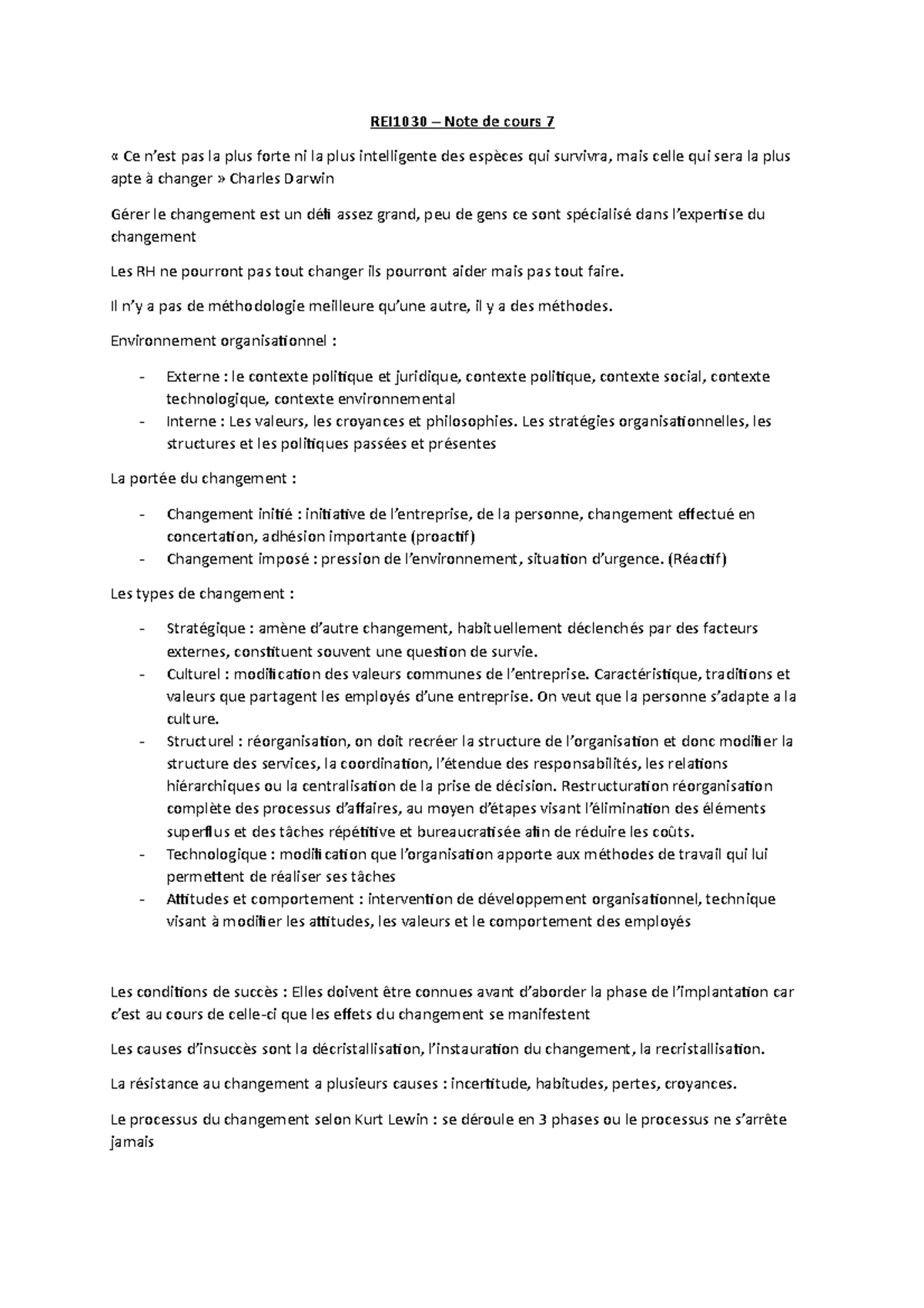 REI1030 – Note de cours 7

« Ce n'est pas la plus forte ni la plus intelligente des espèces qui survivra, mais celle qui sera la plus apte à changer » Charles Darwin

Gérer le changement est un défi assez grand, peu de gens ce sont spécialisé dans l'expertise du changement

Les RH ne pourront pas tout changer ils pourront aider mais pas tout faire.

Il n'y a pas de méthodologie meilleure qu'une autre, il y a des méthodes.

Environnement organisationnel :

- Externe : le contexte politique et juridique, contexte politique, contexte social, contexte technologique, contexte environnemental
- Interne : Les valeurs, les croyances et philosophies. Les stratégies organisationnelles, les structures et les politiques passées et présentes

La portée du changement :

- Changement initié : initiative de l'entreprise, de la personne, changement effectué en concertation, adhésion importante (proactif)
- Changement imposé : pression de l'environnement, situation d'urgence. (Réactif)

Les types de changement :

- Stratégique : amène d'autre changement, habituellement déclenchés par des facteurs externes, constituent souvent une question de survie.
- Culturel : modification des valeurs communes de l'entreprise. Caractéristique, traditions et valeurs que partagent les employés d'une entreprise. On veut que la personne s'adapte a la culture.
- Structurel : réorganisation, on doit recréer la structure de l'organisation et donc modifier la structure des services, la coordination, l'étendue des responsabilités, les relations hiérarchiques ou la centralisation de la prise de décision. Restructuration réorganisation complète des processus d'affaires, au moyen d'étapes visant l'élimination des éléments superflus et des tâches répétitive et bureaucratisée afin de réduire les coûts.
- Technologique : modification que l'organisation apporte aux méthodes de travail qui lui permettent de réaliser ses tâches
- Attitudes et comportement : intervention de développement organisationnel, technique visant à modifier les attitudes, les valeurs et le comportement des employés

Les conditions de succès : Elles doivent être connues avant d'aborder la phase de l'implantation car c'est au cours de celle-ci que les effets du changement se manifestent

Les causes d'insuccès sont la décristallisation, l'instauration du changement, la recristallisation.

La résistance au changement a plusieurs causes : incertitude, habitudes, pertes, croyances.

Le processus du changement selon Kurt Lewin : se déroule en 3 phases ou le processus ne s'arrête jamais